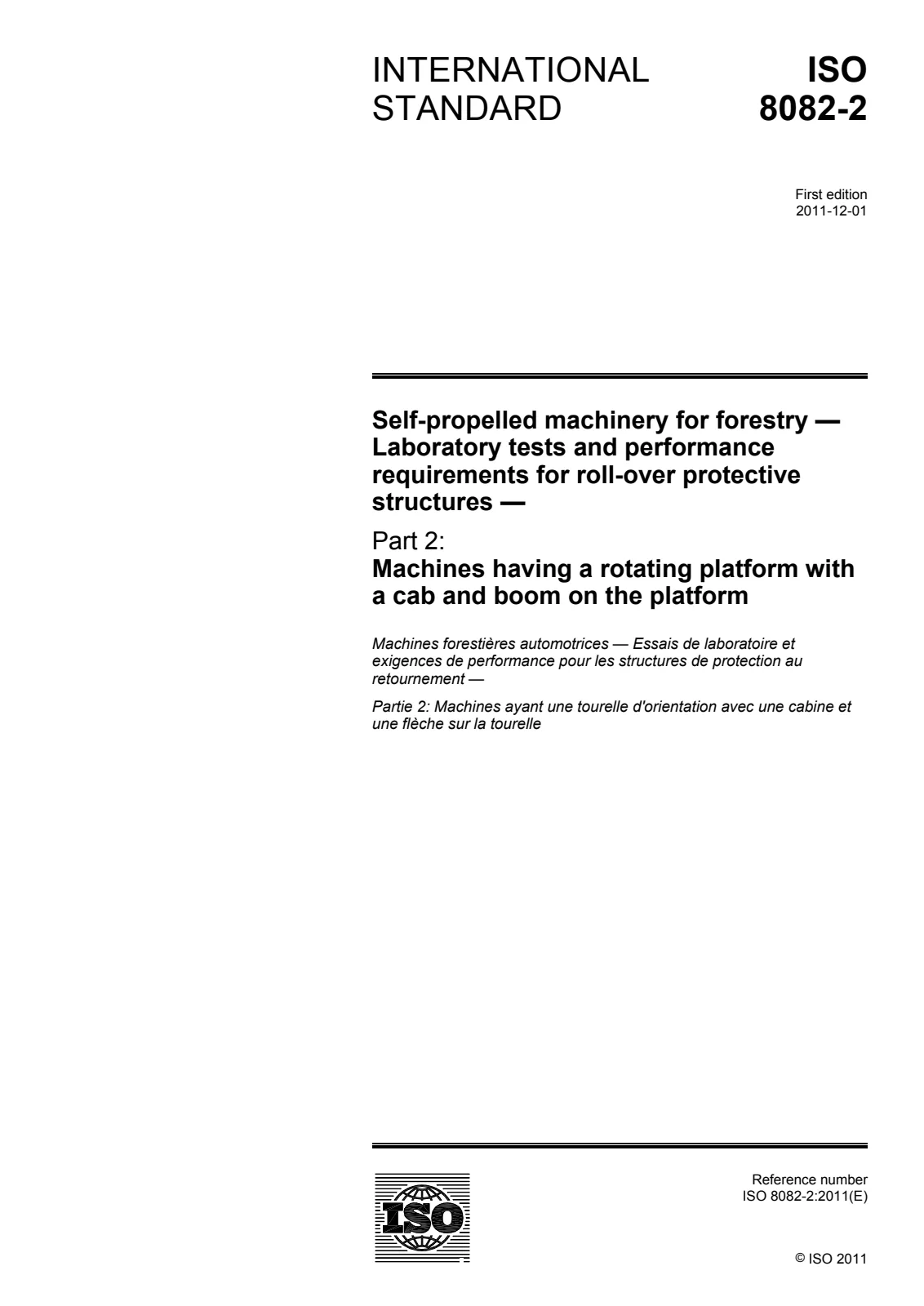 INTERNATIONAL STANDARD

ISO 8082-2

First edition
2011-12-01

Self-propelled machinery for forestry — Laboratory tests and performance requirements for roll-over protective structures —

Part 2:
Machines having a rotating platform with a cab and boom on the platform

Machines forestières automotrices — Essais de laboratoire et exigences de performance pour les structures de protection au retournement —

Partie 2: Machines ayant une tourelle d'orientation avec une cabine et une flèche sur la tourelle

ISO

Reference number
ISO 8082-2:2011(E)

© ISO 2011